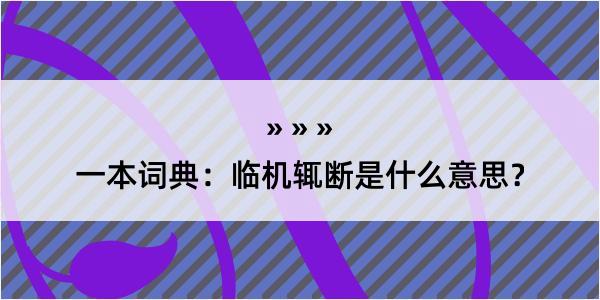 » » »

一本词典：临机辄断是什么意思？